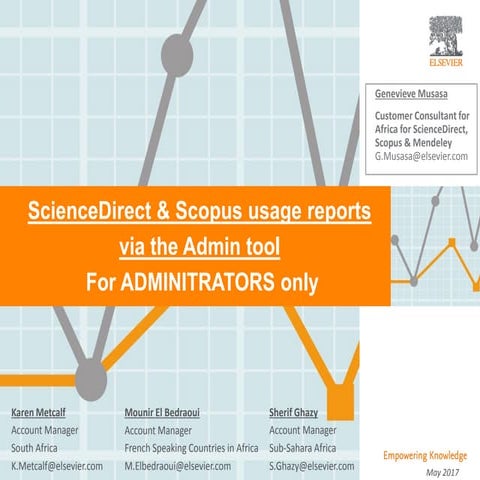 ELSEVIER

Genevieve Musasa
Customer Consultant for Africa for ScienceDirect, Scopus & Mendeley
G.Musasa@elsevier.com

ScienceDirect & Scopus usage reports via the Admin tool
For ADMINITRATORS only

Karen Metcalf
Account Manager
South Africa
K.Metcalf@elsevier.com

Mounir El Bedraoui
Account Manager
French Speaking Countries in Africa
M.Elbedraoui@elsevier.com

Sherif Ghazy
Account Manager
Sub-Sahara Africa
S.Ghazy@elsevier.com

Empowering Knowledge
May 2017